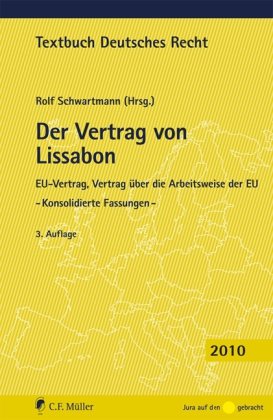 Textbuch Deutsches Recht

Rolf Schwartmann (Hrsg.)

Der Vertrag von Lissabon

EU-Vertrag, Vertrag über die Arbeitsweise der EU
– Konsolidierte Fassungen –

3. Auflage

2010

C.F. Müller

Jura auf den gebracht